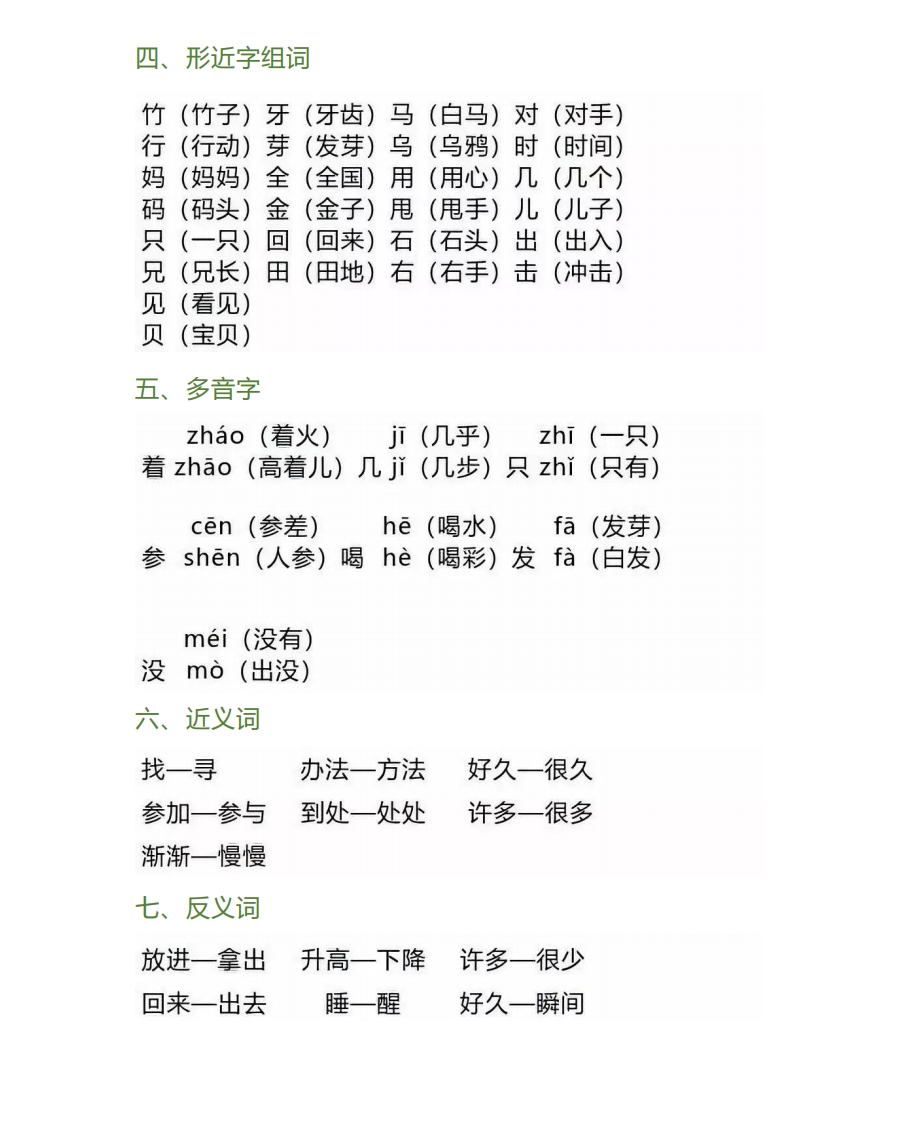 四、形近字组词

竹（竹子）牙（牙齿）马（白马）对（对手）
行（行动）芽（发芽）乌（乌鸦）时（时间）
妈（妈妈）全（全国）用（用心）几（几个）
码（码头）金（金子）甩（甩手）儿（儿子）
只（一只）回（回来）石（石头）出（出入）
兄（兄长）田（田地）右（右手）击（冲击）
见（看见）
贝（宝贝）

五、多音字

zháo（着火） jī（几乎） zhī（一只）
着 zhāo（高着儿）几 jǐ（几步）只 zhǐ（只有）

cēn（参差） hē（喝水） fā（发芽）
参 shēn（人参）喝 hè（喝彩）发 fà（白发）

méi（没有）
没 mò（出没）

六、近义词

找—寻 办法—方法 好久—很久
参加—参与 到处—处处 许多—很多
渐渐—慢慢

七、反义词

放进—拿出 升高—下降 许多—很少
回来—出去 睡—醒 好久—瞬间